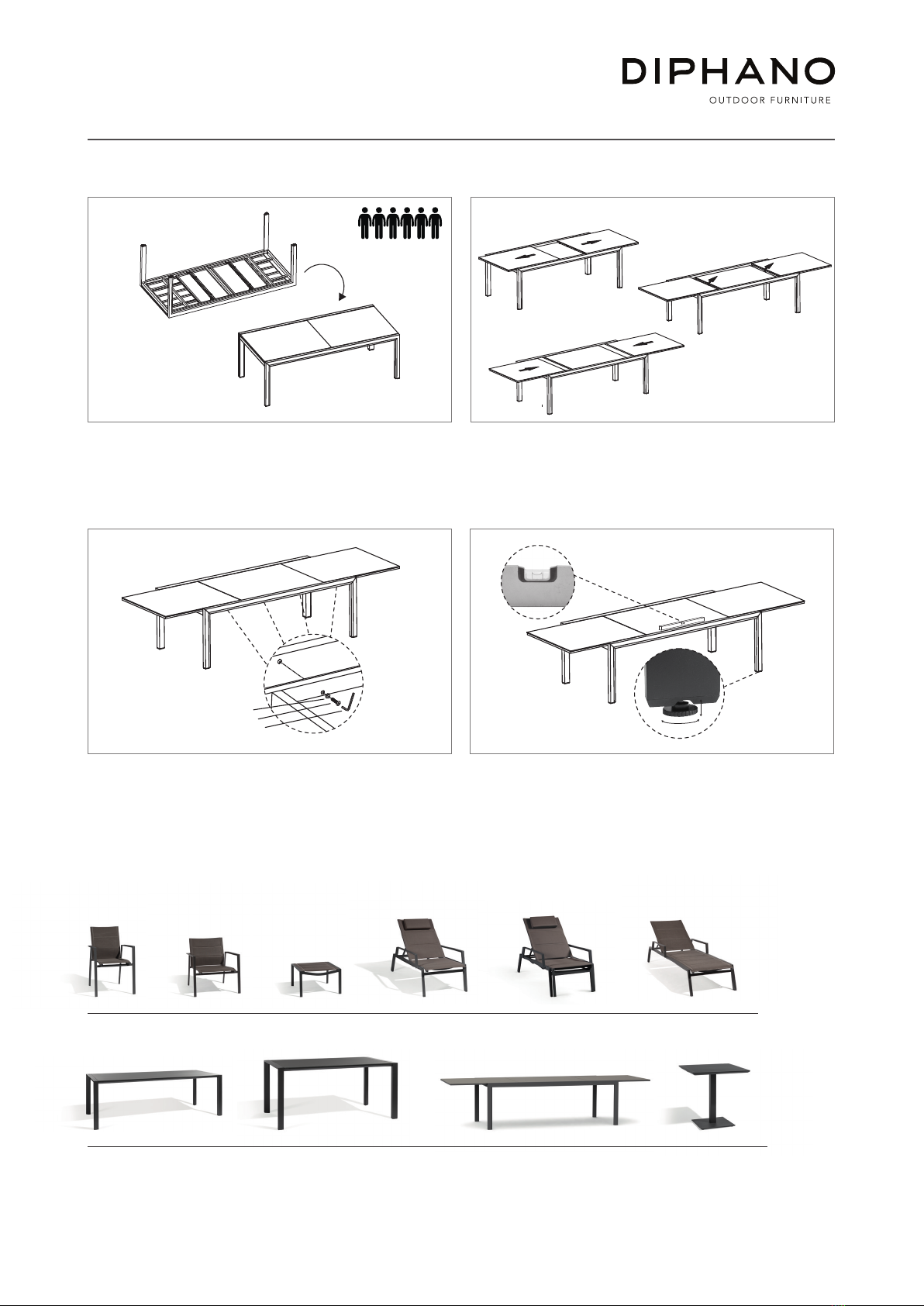 DIPHANO
OUTDOOR FURNITURE